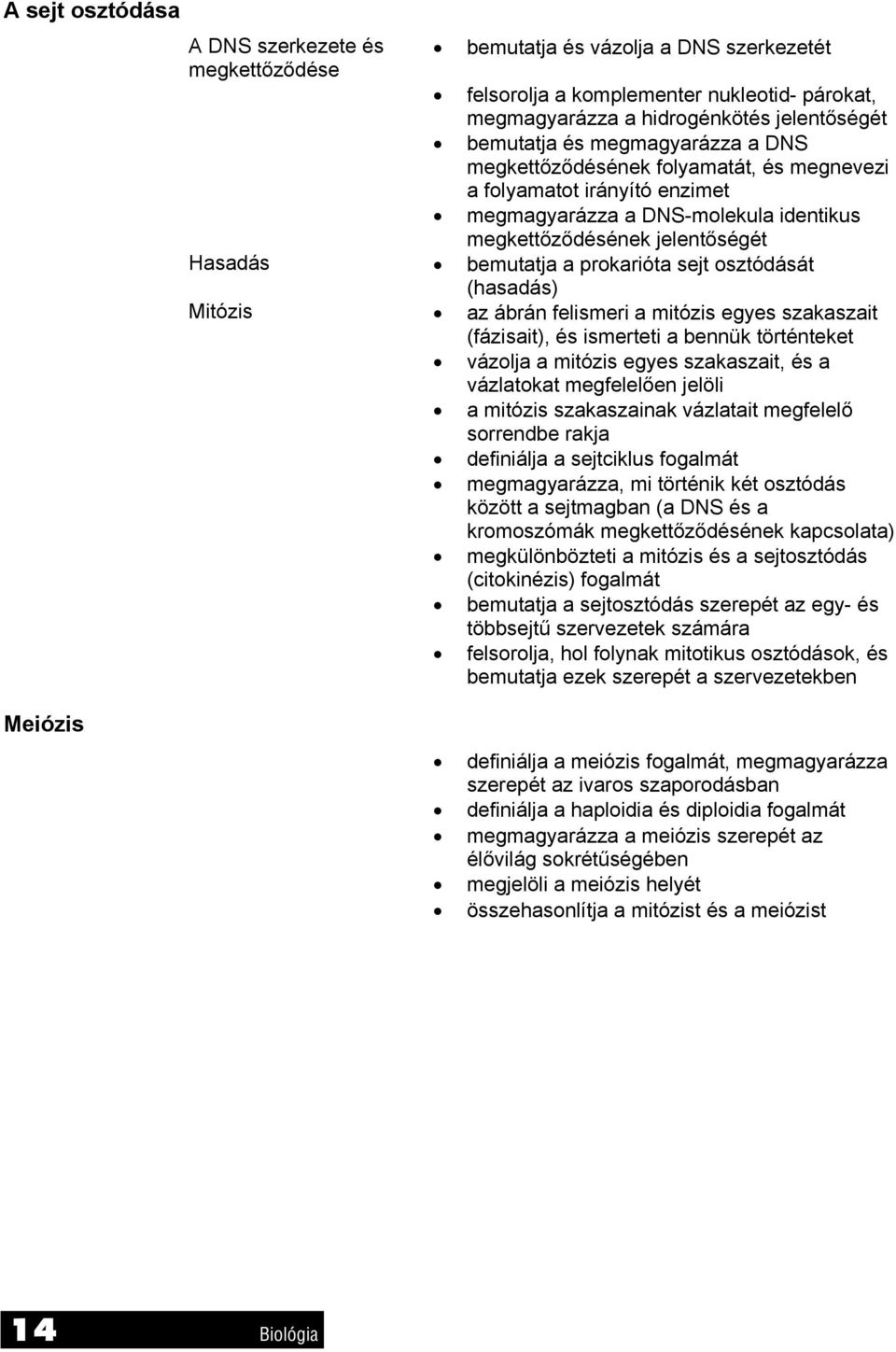 A sejt osztódása

A DNS szerkezete és megkettőződése

- bemutatja és vázolja a DNS szerkezetét
- felsorolja a komplementer nukleotid- párokat, megmagyarázza a hidrogénkötés jelentőségét
- bemutatja és megmagyarázza a DNS megkettőződésének folyamatát, és megnevezi a folyamatot irányító enzimet
- megmagyarázza a DNS-molekula identikus megkettőződésének jelentőségét

Hasadás

- bemutatja a prokarióta sejt osztódását (hasadás)

Mitózis

- az ábrán felismeri a mitózis egyes szakaszait (fázisait), és ismerteti a bennük történteket
- vázolja a mitózis egyes szakaszait, és a vázlatokat megfelelően jelöli
- a mitózis szakaszainak vázlatait megfelelő sorrendbe rakja
- definiálja a sejtciklus fogalmát
- megmagyarázza, mi történik két osztódás között a sejtmagban (a DNS és a kromoszómák megkettőződésének kapcsolata)
- megkülönbözteti a mitózis és a sejtosztódás (citokinézis) fogalmát
- bemutatja a sejtosztódás szerepét az egy- és többsejtű szervezetek számára
- felsorolja, hol folynak mitotikus osztódások, és bemutatja ezek szerepét a szervezetekben

Meiózis

- definiálja a meiózis fogalmát, megmagyarázza szerepét az ivaros szaporodásban
- definiálja a haploidia és diploidia fogalmát
- megmagyarázza a meiózis szerepét az élővilág sokrétűségében
- megjelöli a meiózis helyét
- összehasonlítja a mitózist és a meiózist

14 Biológia